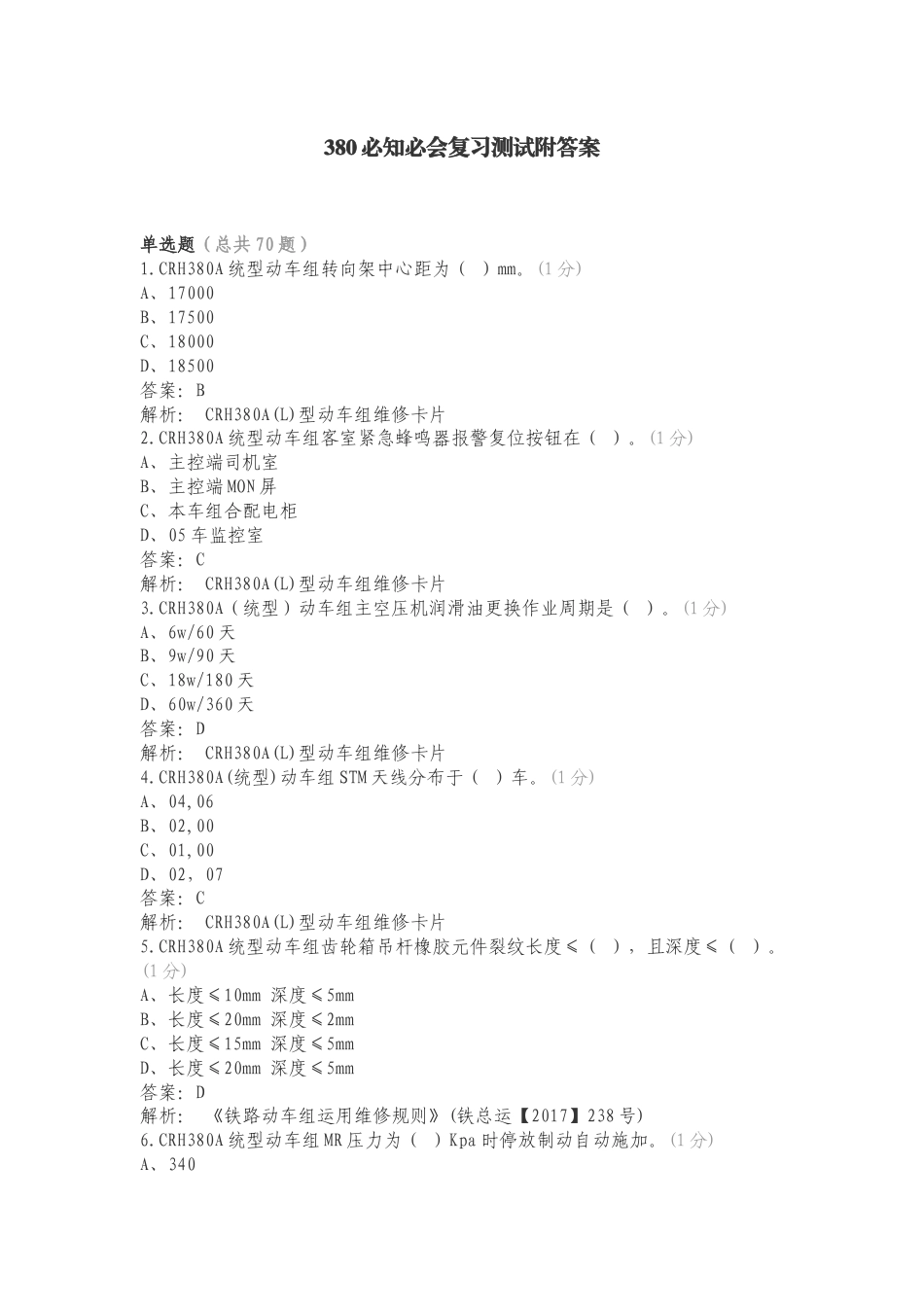 380必知必会复习测试附答案

单选题（总共70题）
1.CRH380A统型动车组转向架中心距为（ ）mm。(1分)
A、17000
B、17500
C、18000
D、18500
答案：B
解析： CRH380A(L)型动车组维修卡片
2.CRH380A统型动车组客室紧急蜂鸣器报警复位按钮在（ ）。(1分)
A、主控端司机室
B、主控端MON屏
C、本车组合配电柜
D、05车监控室
答案：C
解析： CRH380A(L)型动车组维修卡片
3.CRH380A（统型）动车组主空压机润滑油更换作业周期是（ ）。(1分)
A、6w/60天
B、9w/90天
C、18w/180天
D、60w/360天
答案：D
解析： CRH380A(L)型动车组维修卡片
4.CRH380A(统型)动车组STM天线分布于（ ）车。(1分)
A、04,06
B、02,00
C、01,00
D、02，07
答案：C
解析： CRH380A(L)型动车组维修卡片
5.CRH380A统型动车组齿轮箱吊杆橡胶元件裂纹长度≤（ ），且深度≤（ ）。(1分)
A、长度≤10mm 深度≤5mm
B、长度≤20mm 深度≤2mm
C、长度≤15mm 深度≤5mm
D、长度≤20mm 深度≤5mm
答案：D
解析： 《铁路动车组运用维修规则》(铁总运【2017】238号)
6.CRH380A统型动车组MR压力为（ ）Kpa时停放制动自动施加。(1分)
A、340